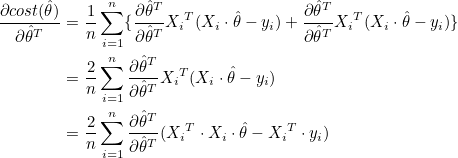 $\frac{\partial cost(\hat{\theta})}{\partial \hat{\theta}^T} = \frac{1}{n}\sum_{i=1}^{n}\{\frac{\partial \hat{\theta}^T}{\partial \hat{\theta}^T}{X_i}^T(X_i \cdot \hat{\theta} - y_i) + \frac{\partial \hat{\theta}^T}{\partial \hat{\theta}^T}{X_i}^T(X_i \cdot \hat{\theta} - y_i)\}$

$= \frac{2}{n}\sum_{i=1}^{n}\frac{\partial \hat{\theta}^T}{\partial \hat{\theta}^T}{X_i}^T(X_i \cdot \hat{\theta} - y_i)$

$= \frac{2}{n}\sum_{i=1}^{n}\frac{\partial \hat{\theta}^T}{\partial \hat{\theta}^T}({X_i}^T \cdot X_i \cdot \hat{\theta} - {X_i}^T \cdot y_i)$